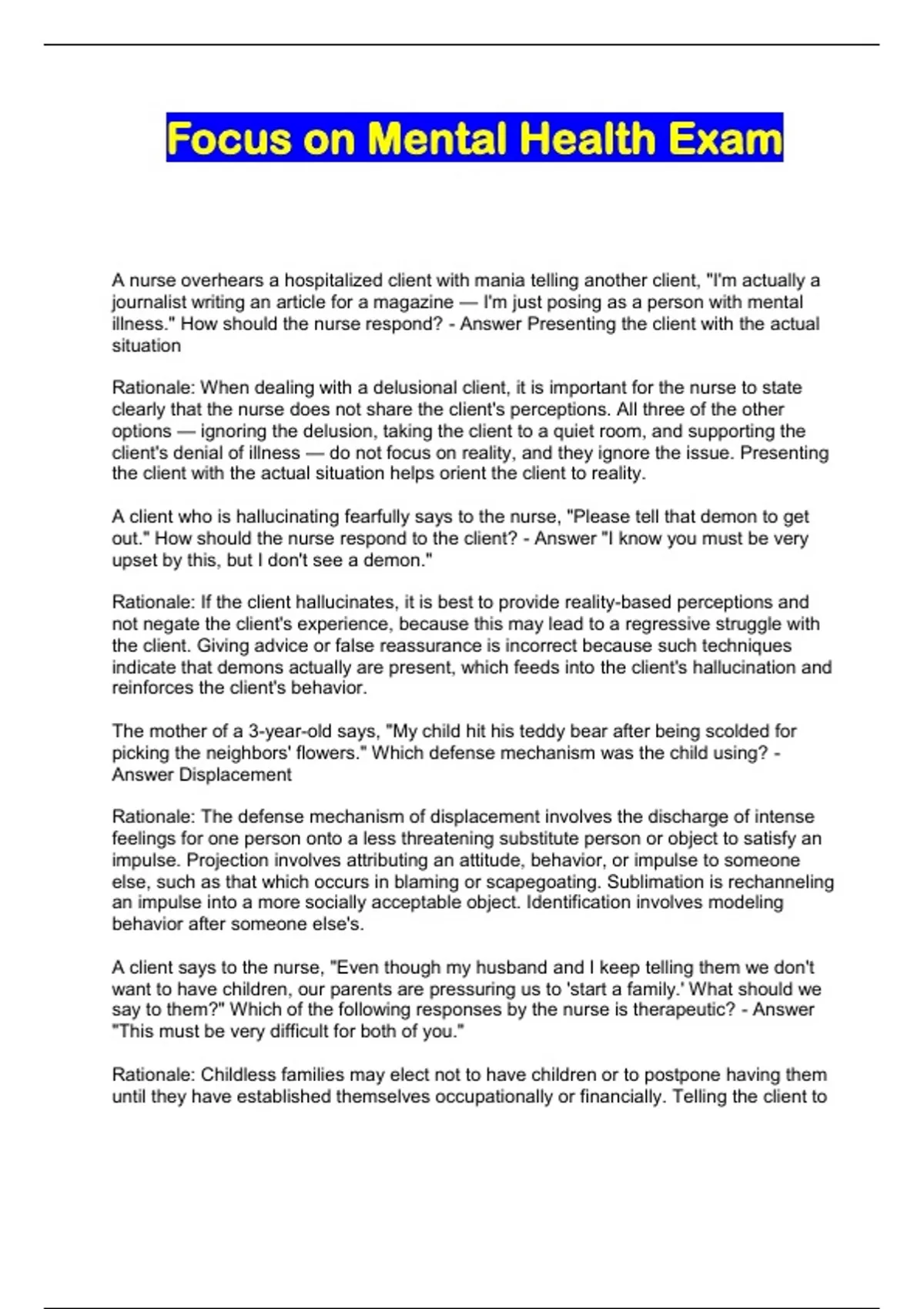 Focus on Mental Health Exam

A nurse overhears a hospitalized client with mania telling another client, "I'm actually a journalist writing an article for a magazine — I'm just posing as a person with mental illness." How should the nurse respond? - Answer Presenting the client with the actual situation

Rationale: When dealing with a delusional client, it is important for the nurse to state clearly that the nurse does not share the client's perceptions. All three of the other options — ignoring the delusion, taking the client to a quiet room, and supporting the client's denial of illness — do not focus on reality, and they ignore the issue. Presenting the client with the actual situation helps orient the client to reality.

A client who is hallucinating fearfully says to the nurse, "Please tell that demon to get out." How should the nurse respond to the client? - Answer "I know you must be very upset by this, but I don't see a demon."

Rationale: If the client hallucinates, it is best to provide reality-based perceptions and not negate the client's experience, because this may lead to a regressive struggle with the client. Giving advice or false reassurance is incorrect because such techniques indicate that demons actually are present, which feeds into the client's hallucination and reinforces the client's behavior.

The mother of a 3-year-old says, "My child hit his teddy bear after being scolded for picking the neighbors' flowers." Which defense mechanism was the child using? - Answer Displacement

Rationale: The defense mechanism of displacement involves the discharge of intense feelings for one person onto a less threatening substitute person or object to satisfy an impulse. Projection involves attributing an attitude, behavior, or impulse to someone else, such as that which occurs in blaming or scapegoating. Sublimation is rechanneling an impulse into a more socially acceptable object. Identification involves modeling behavior after someone else's.

A client says to the nurse, "Even though my husband and I keep telling them we don't want to have children, our parents are pressuring us to 'start a family.' What should we say to them?" Which of the following responses by the nurse is therapeutic? - Answer "This must be very difficult for both of you."

Rationale: Childless families may elect not to have children or to postpone having them until they have established themselves occupationally or financially. Telling the client to